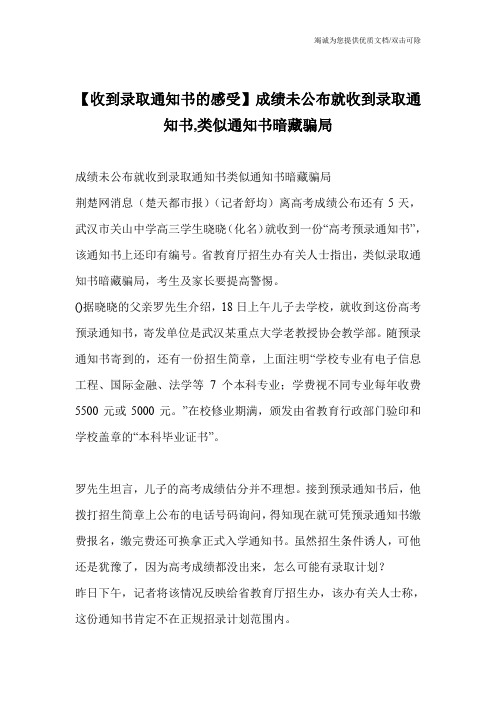 竭诚为您提供优质文档/双击可除

【收到录取通知书的感受】成绩未公布就收到录取通知书,类似通知书暗藏骗局

成绩未公布就收到录取通知书类似通知书暗藏骗局
荆楚网消息（楚天都市报）（记者舒均）离高考成绩公布还有 5 天，武汉市关山中学高三学生晓晓（化名）就收到一份“高考预录通知书”，该通知书上还印有编号。省教育厅招生办有关人士指出，类似录取通知书暗藏骗局，考生及家长要提高警惕。
()据晓晓的父亲罗先生介绍，18 日上午儿子去学校，就收到这份高考预录通知书，寄发单位是武汉某重点大学老教授协会教学部。随预录通知书寄到的，还有一份招生简章，上面注明“学校专业有电子信息工程、国际金融、法学等 7 个本科专业；学费视不同专业每年收费 5500 元或 5000 元。”在校修业期满，颁发由省教育行政部门验印和学校盖章的“本科毕业证书”。

罗先生坦言，儿子的高考成绩估分并不理想。接到预录通知书后，他拨打招生简章上公布的电话号码询问，得知现在就可凭预录通知书缴费报名，缴完费还可换拿正式入学通知书。虽然招生条件诱人，可他还是犹豫了，因为高考成绩都没出来，怎么可能有录取计划？
昨日下午，记者将该情况反映给省教育厅招生办，该办有关人士称，这份通知书肯定不在正规招录计划范围内。